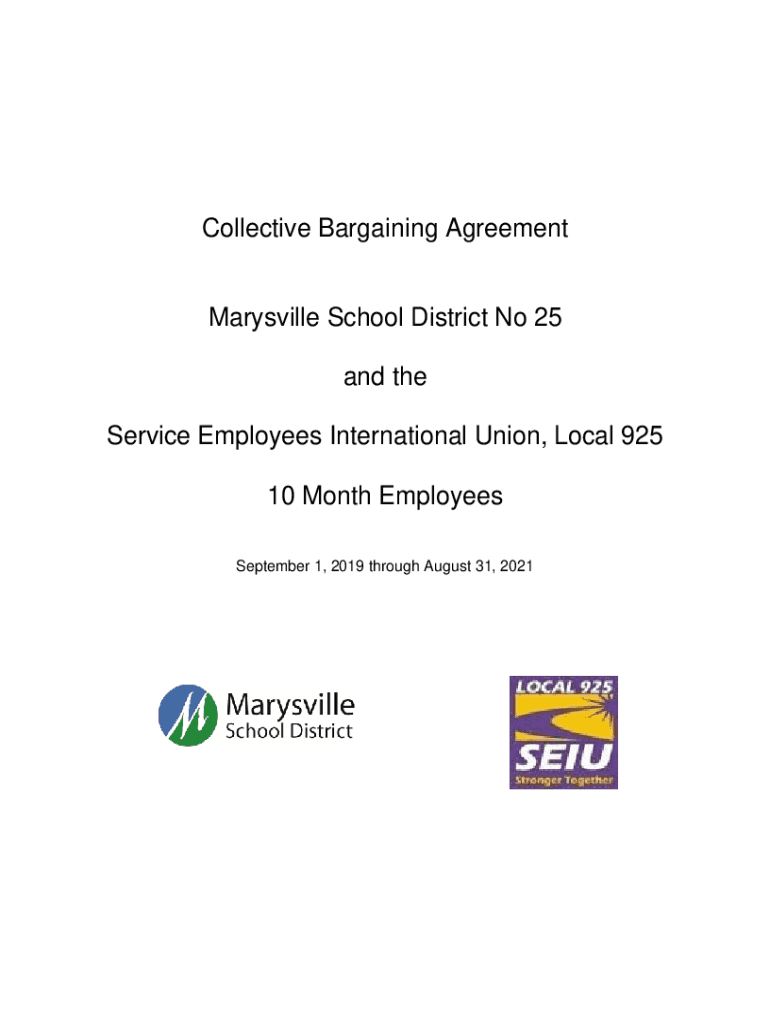 Collective Bargaining Agreement

Marysville School District No 25

and the

Service Employees International Union, Local 925

10 Month Employees

September 1, 2019 through August 31, 2021

Marysville School District

LOCAL 925
SEIU
Stronger Together